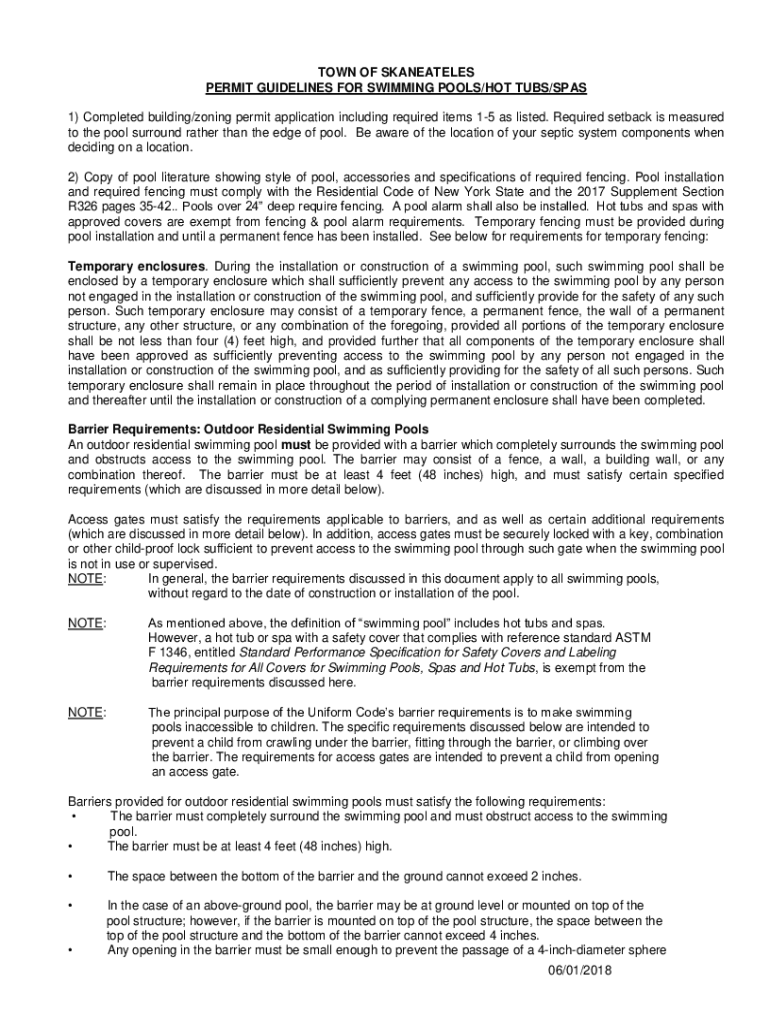 TOWN OF SKANEATELES
PERMIT GUIDELINES FOR SWIMMING POOLS/HOT TUBS/SPAS

1) Completed building/zoning permit application including required items 1-5 as listed. Required setback is measured to the pool surround rather than the edge of pool. Be aware of the location of your septic system components when deciding on a location.

2) Copy of pool literature showing style of pool, accessories and specifications of required fencing. Pool installation and required fencing must comply with the Residential Code of New York State and the 2017 Supplement Section R326 pages 35-42.. Pools over 24" deep require fencing. A pool alarm shall also be installed. Hot tubs and spas with approved covers are exempt from fencing & pool alarm requirements. Temporary fencing must be provided during pool installation and until a permanent fence has been installed. See below for requirements for temporary fencing:

Temporary enclosures. During the installation or construction of a swimming pool, such swimming pool shall be enclosed by a temporary enclosure which shall sufficiently prevent any access to the swimming pool by any person not engaged in the installation or construction of the swimming pool, and sufficiently provide for the safety of any such person. Such temporary enclosure may consist of a temporary fence, a permanent fence, the wall of a permanent structure, any other structure, or any combination of the foregoing, provided all portions of the temporary enclosure shall be not less than four (4) feet high, and provided further that all components of the temporary enclosure shall have been approved as sufficiently preventing access to the swimming pool by any person not engaged in the installation or construction of the swimming pool, and as sufficiently providing for the safety of all such persons. Such temporary enclosure shall remain in place throughout the period of installation or construction of the swimming pool and thereafter until the installation or construction of a complying permanent enclosure shall have been completed.

Barrier Requirements: Outdoor Residential Swimming Pools
An outdoor residential swimming pool must be provided with a barrier which completely surrounds the swimming pool and obstructs access to the swimming pool. The barrier may consist of a fence, a wall, a building wall, or any combination thereof. The barrier must be at least 4 feet (48 inches) high, and must satisfy certain specified requirements (which are discussed in more detail below).

Access gates must satisfy the requirements applicable to barriers, and as well as certain additional requirements (which are discussed in more detail below). In addition, access gates must be securely locked with a key, combination or other child-proof lock sufficient to prevent access to the swimming pool through such gate when the swimming pool is not in use or supervised.
NOTE: In general, the barrier requirements discussed in this document apply to all swimming pools, without regard to the date of construction or installation of the pool.

NOTE: As mentioned above, the definition of "swimming pool" includes hot tubs and spas. However, a hot tub or spa with a safety cover that complies with reference standard ASTM F 1346, entitled Standard Performance Specification for Safety Covers and Labeling Requirements for All Covers for Swimming Pools, Spas and Hot Tubs, is exempt from the barrier requirements discussed here.

NOTE: The principal purpose of the Uniform Code's barrier requirements is to make swimming pools inaccessible to children. The specific requirements discussed below are intended to prevent a child from crawling under the barrier, fitting through the barrier, or climbing over the barrier. The requirements for access gates are intended to prevent a child from opening an access gate.

Barriers provided for outdoor residential swimming pools must satisfy the following requirements:
• The barrier must completely surround the swimming pool and must obstruct access to the swimming pool.
• The barrier must be at least 4 feet (48 inches) high.
• The space between the bottom of the barrier and the ground cannot exceed 2 inches.
• In the case of an above-ground pool, the barrier may be at ground level or mounted on top of the pool structure; however, if the barrier is mounted on top of the pool structure, the space between the top of the pool structure and the bottom of the barrier cannot exceed 4 inches.
• Any opening in the barrier must be small enough to prevent the passage of a 4-inch-diameter sphere

06/01/2018